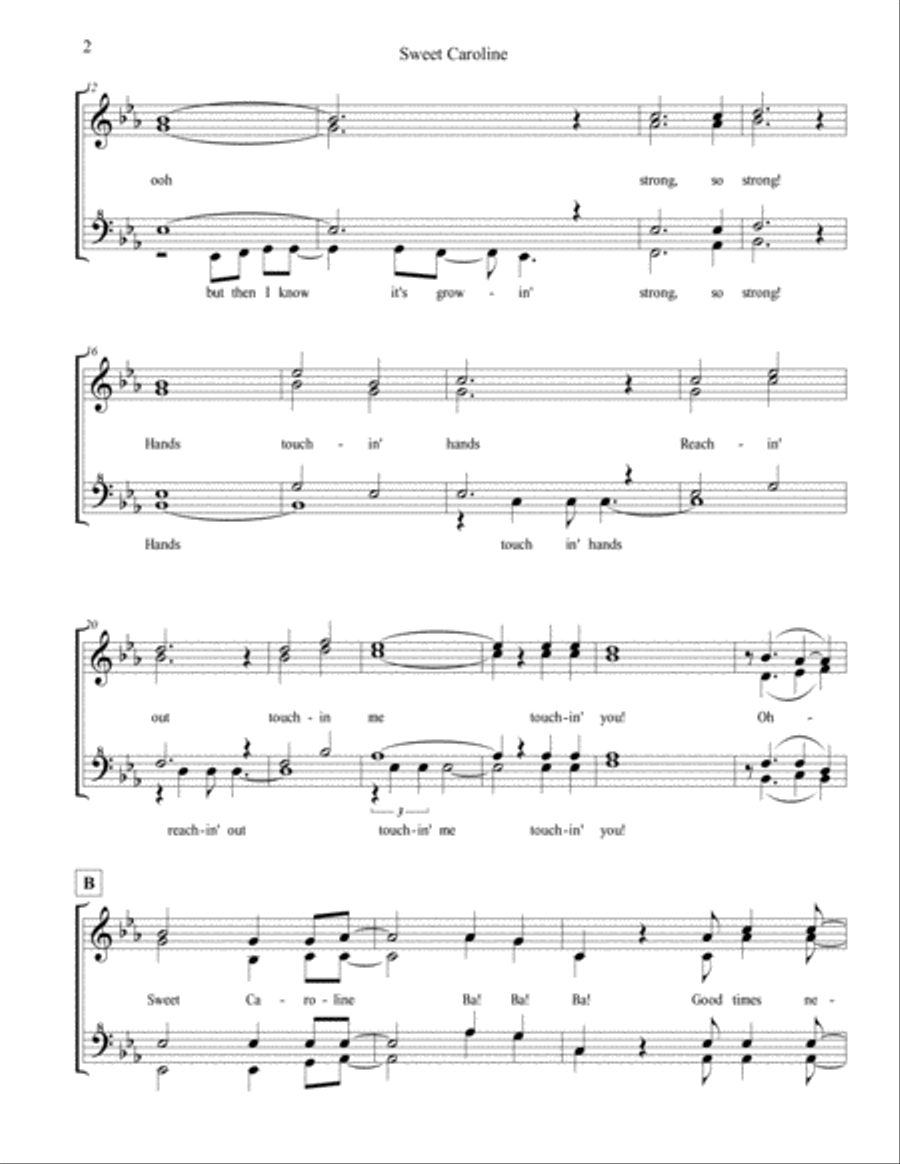 2

Sweet Caroline

12

ooh

strong, so strong!

8

but then I know it's grow - in' strong, so strong!

16

Hands touch - in' hands Reach - in'

8

Hands touch in' hands

20

out touch-in me touch-in' you! Oh -

8

reach-in' out touch-in' me touch-in' you!

3

B

Sweet Ca - ro - line Ba! Ba! Ba! Good times ne -

8